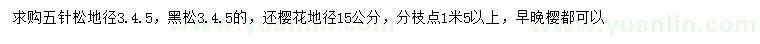 求购五针松地径3.4.5，黑松3.4.5的，还樱花地径15公分，分枝点1米5以上，早晚樱都可以

www.yuanlin.com